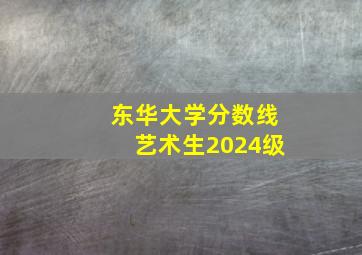 东华大学分数线
艺术生2024级